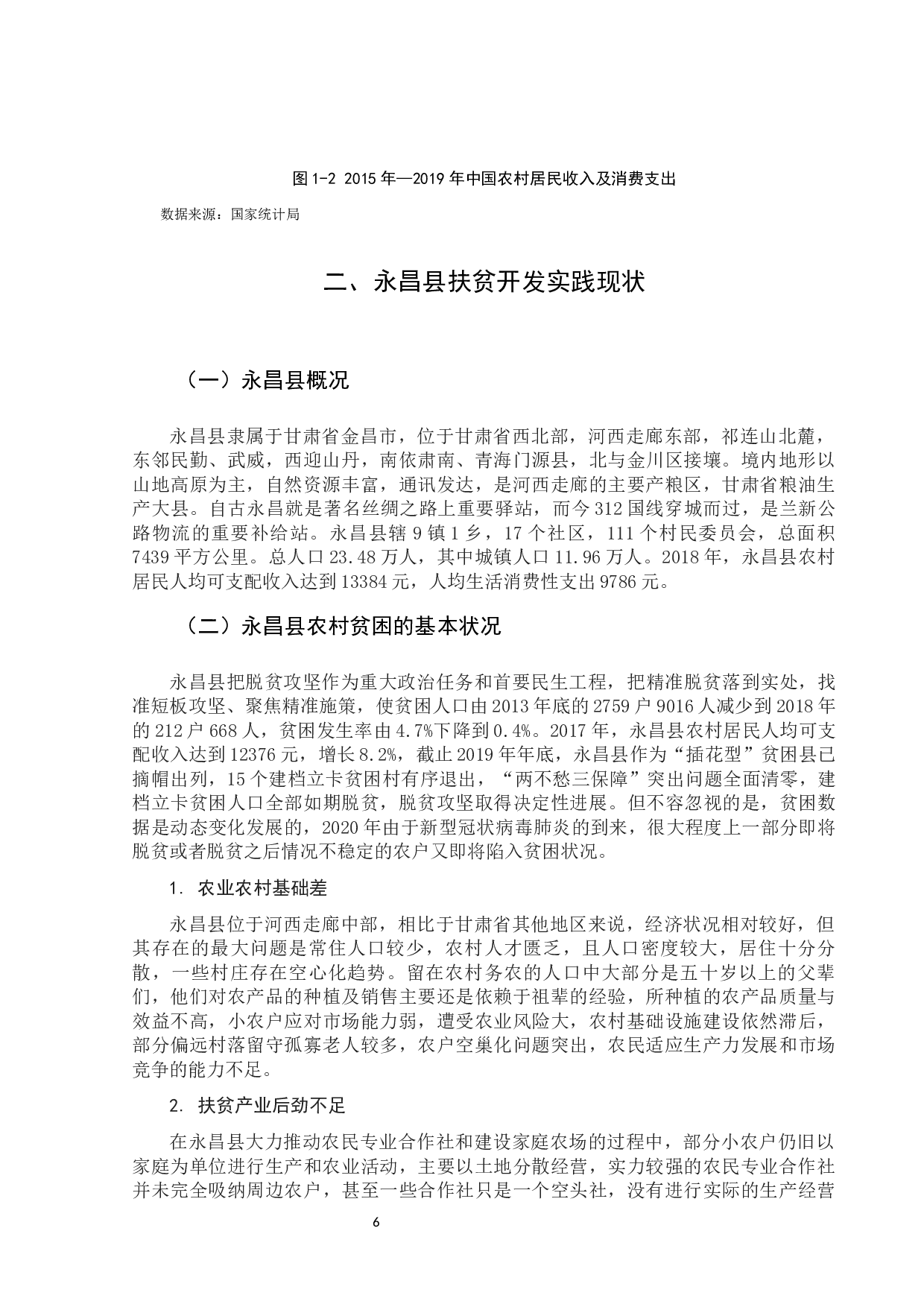 图 1-2 2015 年—2019 年中国农村居民收入及消费支出

数据来源：国家统计局

二、永昌县扶贫开发实践现状

（一）永昌县概况

永昌县隶属于甘肃省金昌市，位于甘肃省西北部，河西走廊东部，祁连山北麓，东邻民勤、武威，西迎山丹，南依肃南、青海门源县，北与金川区接壤。境内地形以山地高原为主，自然资源丰富，通讯发达，是河西走廊的主要产粮区，甘肃省粮油生产大县。自古永昌就是著名丝绸之路上重要驿站，而今 312 国线穿城而过，是兰新公路物流的重要补给站。永昌县辖 9 镇 1 乡，17 个社区，111 个村民委员会，总面积 7439 平方公里。总人口 23.48 万人，其中城镇人口 11.96 万人。2018 年，永昌县农村居民人均可支配收入达到 13384 元，人均生活消费性支出 9786 元。

（二）永昌县农村贫困的基本状况

永昌县把脱贫攻坚作为重大政治任务和首要民生工程，把精准脱贫落到实处，找准短板攻坚、聚焦精准施策，使贫困人口由 2013 年底的 2759 户 9016 人减少到 2018 年的 212 户 668 人，贫困发生率由 4.7%下降到 0.4%。2017 年，永昌县农村居民人均可支配收入达到 12376 元，增长 8.2%，截止 2019 年年底，永昌县作为“插花型”贫困县已摘帽出列，15 个建档立卡贫困村有序退出，“两不愁三保障”突出问题全面清零，建档立卡贫困人口全部如期脱贫，脱贫攻坚取得决定性进展。但不容忽视的是，贫困数据是动态变化发展的，2020 年由于新型冠状病毒肺炎的到来，很大程度上一部分即将脱贫或者脱贫之后情况不稳定的农户又即将陷入贫困状况。

1. 农业农村基础差

永昌县位于河西走廊中部，相比于甘肃省其他地区来说，经济状况相对较好，但其存在的最大问题是常住人口较少，农村人才匮乏，且人口密度较大，居住十分分散，一些村庄存在空心化趋势。留在农村务农的人口中大部分是五十岁以上的父辈们，他们对农产品的种植及销售主要还是依赖于祖辈的经验，所种植的农产品质量与效益不高，小农户应对市场能力弱，遭受农业风险大，农村基础设施建设依然滞后，部分偏远村落留守孤寡老人较多，农户空巢化问题突出，农民适应生产力发展和市场竞争的能力不足。

2. 扶贫产业后劲不足

在永昌县大力推动农民专业合作社和建设家庭农场的过程中，部分小农户仍旧以家庭为单位进行生产和农业活动，主要以土地分散经营，实力较强的农民专业合作社并未完全吸纳周边农户，甚至一些合作社只是一个空头社，没有进行实际的生产经营

6